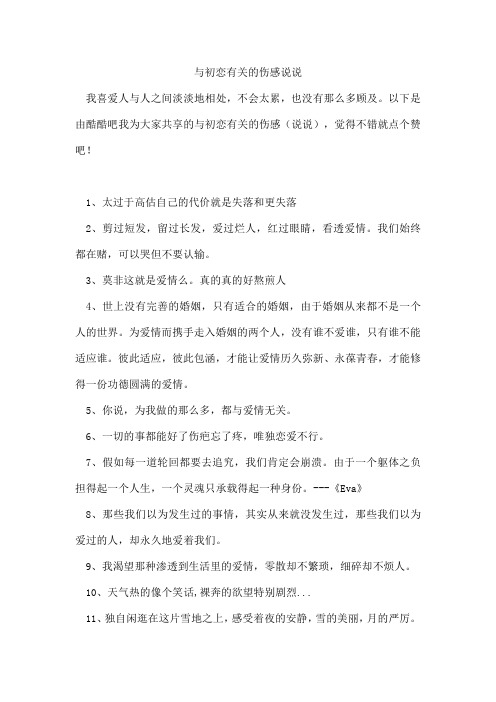 与初恋有关的伤感说说

我喜爱人与人之间淡淡地相处，不会太累，也没有那么多顾及。以下是由酷酷吧我为大家共享的与初恋有关的伤感（说说），觉得不错就点个赞吧！

1、太过于高估自己的代价就是失落和更失落

2、剪过短发，留过长发，爱过烂人，红过眼睛，看透爱情。我们始终都在赌，可以哭但不要认输。

3、莫非这就是爱情么。真的真的好熬煎人

4、世上没有完善的婚姻，只有适合的婚姻，由于婚姻从来都不是一个人的世界。为爱情而携手走入婚姻的两个人，没有谁不爱谁，只有谁不能适应谁。彼此适应，彼此包涵，才能让爱情历久弥新、永葆青春，才能修得一份功德圆满的爱情。

5、你说，为我做的那么多，都与爱情无关。

6、一切的事都能好了伤疤忘了疼，唯独恋爱不行。

7、假如每一道轮回都要去追究，我们肯定会崩溃。由于一个躯体之负担得起一个人生，一个灵魂只承载得起一种身份。---《Eva》

8、那些我们以为发生过的事情，其实从来就没发生过，那些我们以为爱过的人，却永久地爱着我们。

9、我渴望那种渗透到生活里的爱情，零散却不繁琐，细碎却不烦人。

10、天气热的像个笑话,裸奔的欲望特别剧烈...

11、独自闲逛在这片雪地之上，感受着夜的安静，雪的美丽，月的严厉。